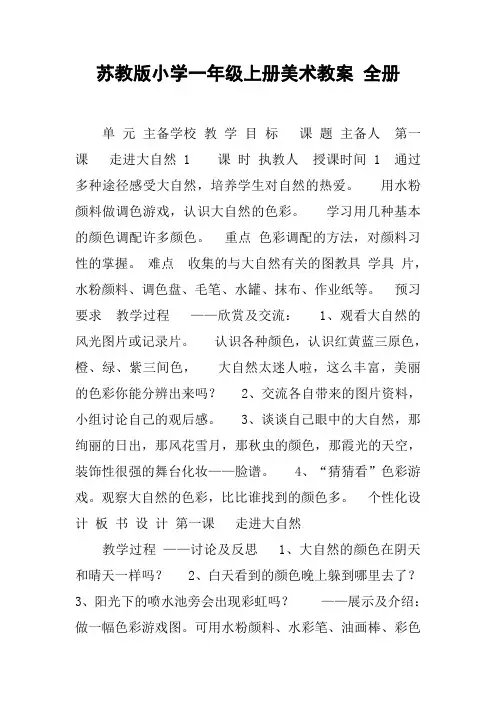 苏教版小学一年级上册美术教案 全册

单 元 主备学校 教 学 目 标 课 题 主备人 第一课 走进大自然 1 课 时 执教人 授课时间 1 通过多种途径感受大自然，培养学生对自然的热爱。 用水粉颜料做调色游戏，认识大自然的色彩。 学习用几种基本的颜色调配许多颜色。 重点 色彩调配的方法，对颜料习性的掌握。 难点 收集的与大自然有关的图教具 学具 片，水粉颜料、调色盘、毛笔、水罐、抹布、作业纸等。 预习要求 教学过程 ——欣赏及交流： 1、观看大自然的风光图片或记录片。 认识各种颜色，认识红黄蓝三原色，橙、绿、紫三间色， 大自然太迷人啦，这么丰富，美丽的色彩你能分辨出来吗？ 2、交流各自带来的图片资料，小组讨论自己的观后感。 3、谈谈自己眼中的大自然，那绚丽的日出，那风花雪月，那秋虫的颜色，那霞光的天空，装饰性很强的舞台化妆——脸谱。 4、“猜猜看”色彩游戏。观察大自然的色彩，比比谁找到的颜色多。 个性化设计 板 书 设 计 第一课 走进大自然

教学过程 ——讨论及反思 1、大自然的颜色在阴天和晴天一样吗？ 2、白天看到的颜色晚上躲到哪里去了？ 3、阳光下的喷水池旁会出现彩虹吗？ ——展示及介绍：做一幅色彩游戏图。可用水粉颜料、水彩笔、油画棒、彩色